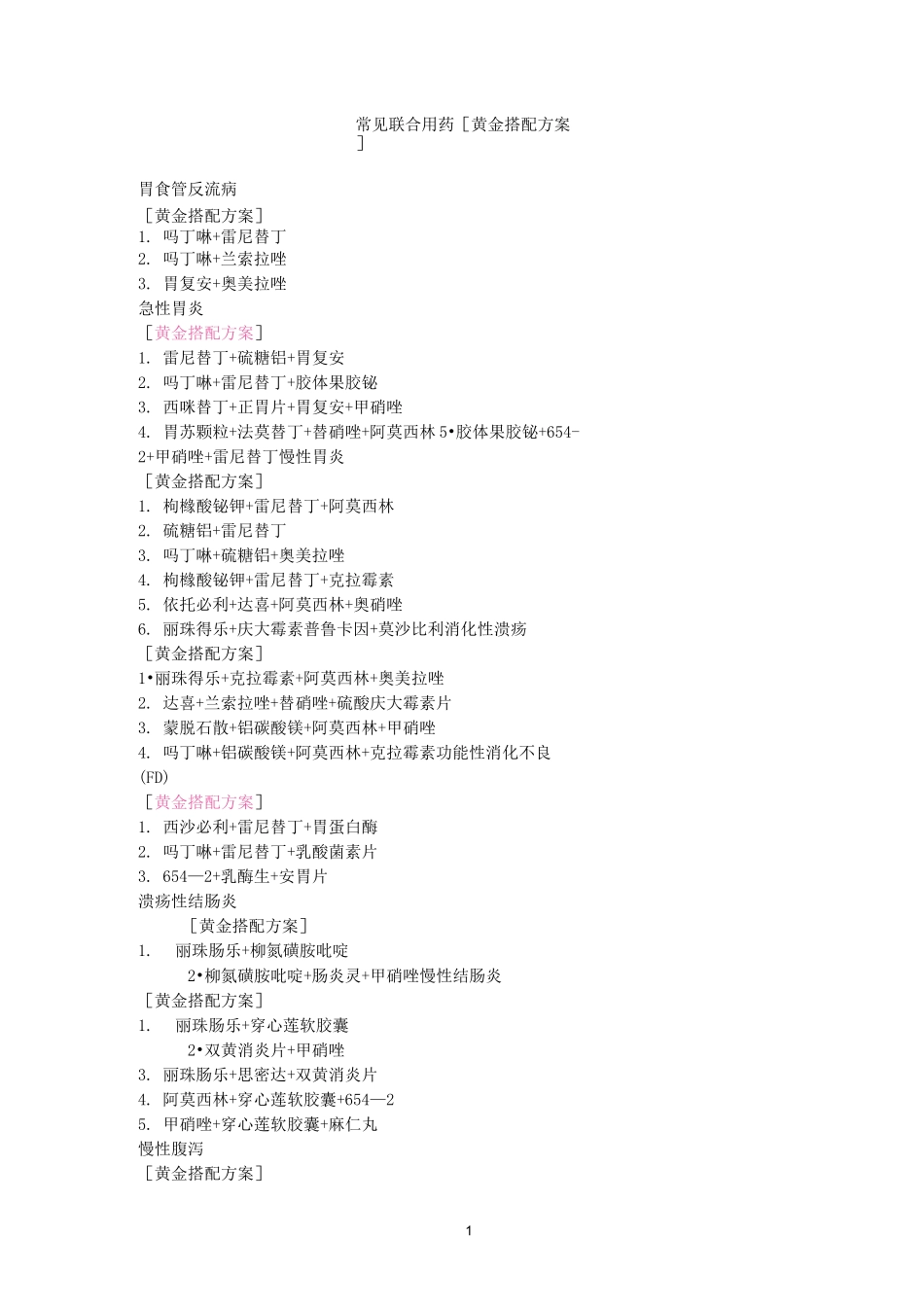 常见联合用药［黄金搭配方案］

胃食管反流病
［黄金搭配方案］
1. 吗丁啉+雷尼替丁
2. 吗丁啉+兰索拉唑
3. 胃复安+奥美拉唑
急性胃炎
［黄金搭配方案］
1. 雷尼替丁+硫糖铝+胃复安
2. 吗丁啉+雷尼替丁+胶体果胶铋
3. 西咪替丁+正胃片+胃复安+甲硝唑
4. 胃苏颗粒+法莫替丁+替硝唑+阿莫西林 5•胶体果胶铋+654-2+甲硝唑+雷尼替丁慢性胃炎
［黄金搭配方案］
1. 枸橼酸铋钾+雷尼替丁+阿莫西林
2. 硫糖铝+雷尼替丁
3. 吗丁啉+硫糖铝+奥美拉唑
4. 枸橼酸铋钾+雷尼替丁+克拉霉素
5. 依托必利+达喜+阿莫西林+奥硝唑
6. 丽珠得乐+庆大霉素普鲁卡因+莫沙比利消化性溃疡
［黄金搭配方案］
1•丽珠得乐+克拉霉素+阿莫西林+奥美拉唑
2. 达喜+兰索拉唑+替硝唑+硫酸庆大霉素片
3. 蒙脱石散+铝碳酸镁+阿莫西林+甲硝唑
4. 吗丁啉+铝碳酸镁+阿莫西林+克拉霉素功能性消化不良(FD)
［黄金搭配方案］
1. 西沙必利+雷尼替丁+胃蛋白酶
2. 吗丁啉+雷尼替丁+乳酸菌素片
3. 654—2+乳酶生+安胃片
溃疡性结肠炎
［黄金搭配方案］
1. 丽珠肠乐+柳氮磺胺吡啶
2•柳氮磺胺吡啶+肠炎灵+甲硝唑慢性结肠炎
［黄金搭配方案］
1. 丽珠肠乐+穿心莲软胶囊
2•双黄消炎片+甲硝唑
3. 丽珠肠乐+思密达+双黄消炎片
4. 阿莫西林+穿心莲软胶囊+654—2
5. 甲硝唑+穿心莲软胶囊+麻仁丸
慢性腹泻
［黄金搭配方案］

1